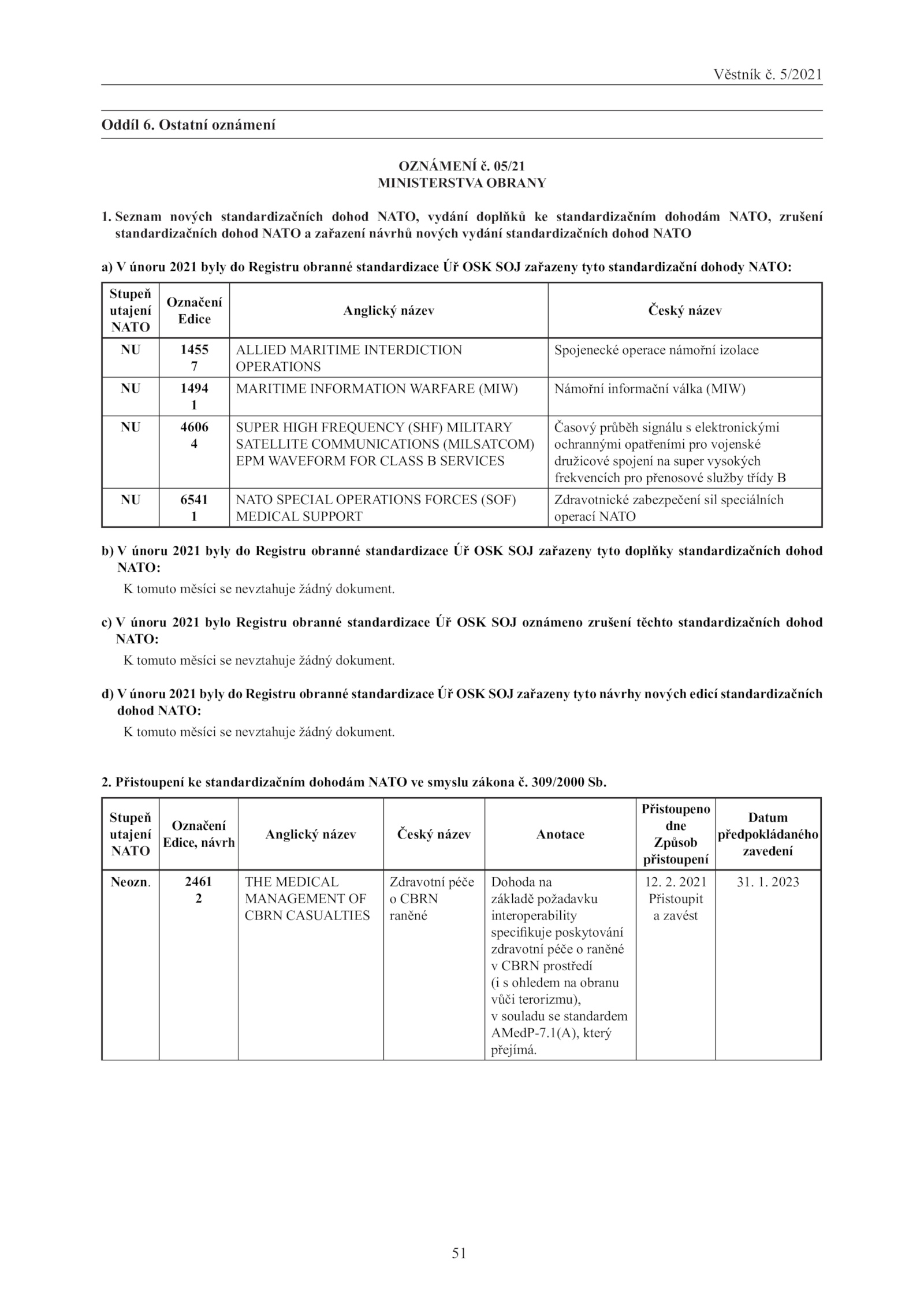 Věstník č. 5/2021

Oddíl 6. Ostatní oznámení

OZNÁMENÍ č. 05/21
MINISTERSTVA OBRANY

1. Seznam nových standardizačních dohod NATO, vydání doplňků ke standardizačním dohodám NATO, zrušení standardizačních dohod NATO a zařazení návrhů nových vydání standardizačních dohod NATO

a) V únoru 2021 byly do Registru obranné standardizace Úř OSK SOJ zařazeny tyto standardizační dohody NATO:

| Stupeň utajení NATO | Označení Edice | Anglický název | Český název |
|---|---|---|---|
| NU | 1455 7 | ALLIED MARITIME INTERDICTION OPERATIONS | Spojenecké operace námořní izolace |
| NU | 1494 1 | MARITIME INFORMATION WARFARE (MIW) | Námořní informační válka (MIW) |
| NU | 4606 4 | SUPER HIGH FREQUENCY (SHF) MILITARY SATELLITE COMMUNICATIONS (MILSATCOM) EPM WAVEFORM FOR CLASS B SERVICES | Časový průběh signálu s elektronickými ochrannými opatřeními pro vojenské družicové spojení na super vysokých frekvencích pro přenosové služby třídy B |
| NU | 6541 1 | NATO SPECIAL OPERATIONS FORCES (SOF) MEDICAL SUPPORT | Zdravotnické zabezpečení sil speciálních operací NATO |

b) V únoru 2021 byly do Registru obranné standardizace Úř OSK SOJ zařazeny tyto doplňky standardizačních dohod NATO:
K tomuto měsíci se nevztahuje žádný dokument.

c) V únoru 2021 bylo Registru obranné standardizace Úř OSK SOJ oznámeno zrušení těchto standardizačních dohod NATO:
K tomuto měsíci se nevztahuje žádný dokument.

d) V únoru 2021 byly do Registru obranné standardizace Úř OSK SOJ zařazeny tyto návrhy nových edicí standardizačních dohod NATO:
K tomuto měsíci se nevztahuje žádný dokument.

2. Přistoupení ke standardizačním dohodám NATO ve smyslu zákona č. 309/2000 Sb.

| Stupeň utajení NATO | Označení Edice, návrh | Anglický název | Český název | Anotace | Přistoupeno dne Způsob přistoupení | Datum předpokládaného zavedení |
|---|---|---|---|---|---|---|
| Neozn. | 2461 2 | THE MEDICAL MANAGEMENT OF CBRN CASUALTIES | Zdravotní péče o CBRN raněné | Dohoda na základě požadavku interoperability specifikuje poskytování zdravotní péče o raněné v CBRN prostředí (i s ohledem na obranu vůči terorizmu), v souladu se standardem AMedP-7.1(A), který přejímá. | 12. 2. 2021 Přistoupit a zavést | 31. 1. 2023 |

51